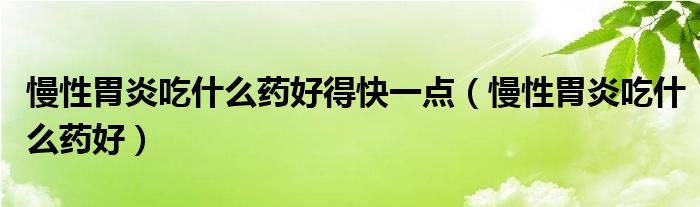 慢性胃炎吃什么药好得快一点（慢性胃炎吃什么药好）